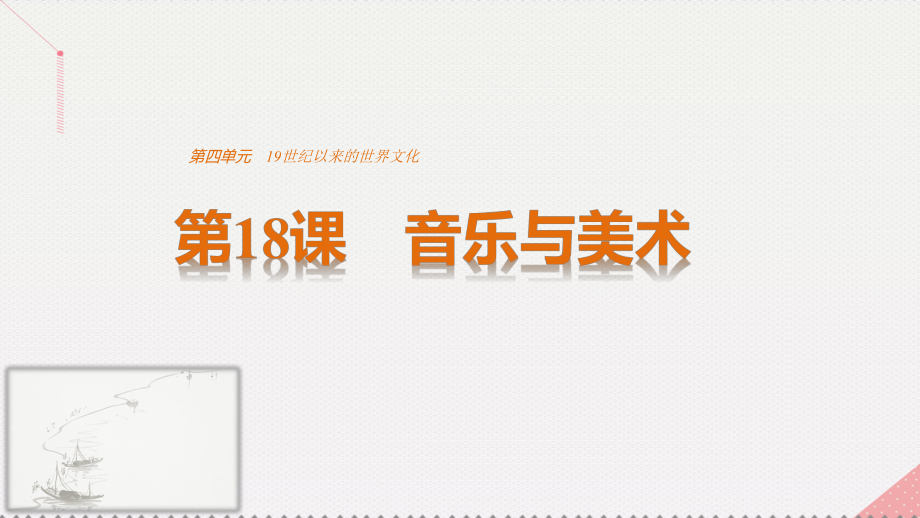 第四单元　19世纪以来的世界文化

第18课　音乐与美术